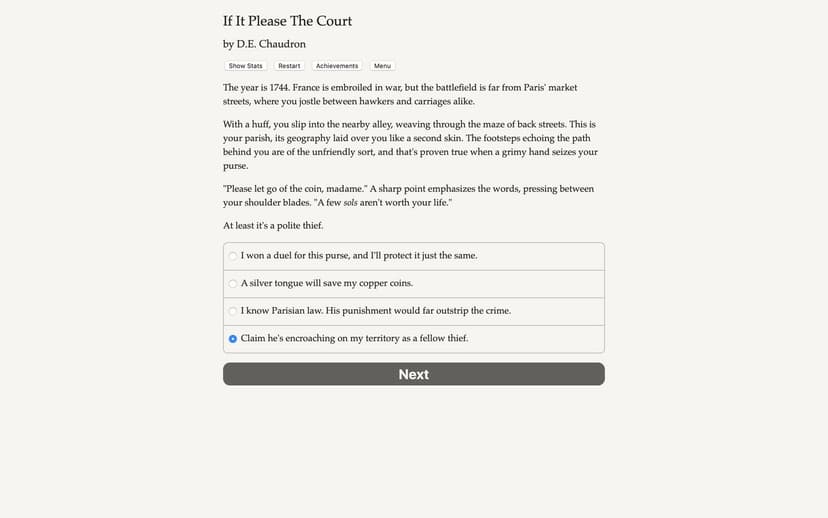 If It Please The Court

by D.E. Chaudron

Show Stats Restart Achievements Menu

The year is 1744. France is embroiled in war, but the battlefield is far from Paris' market streets, where you jostle between hawkers and carriages alike.

With a huff, you slip into the nearby alley, weaving through the maze of back streets. This is your parish, its geography laid over you like a second skin. The footsteps echoing the path behind you are of the unfriendly sort, and that's proven true when a grimy hand seizes your purse.

"Please let go of the coin, madame." A sharp point emphasizes the words, pressing between your shoulder blades. "A few sols aren't worth your life."

At least it's a polite thief.

I won a duel for this purse, and I'll protect it just the same.

A silver tongue will save my copper coins.

I know Parisian law. His punishment would far outstrip the crime.

Claim he's encroaching on my territory as a fellow thief.

Next